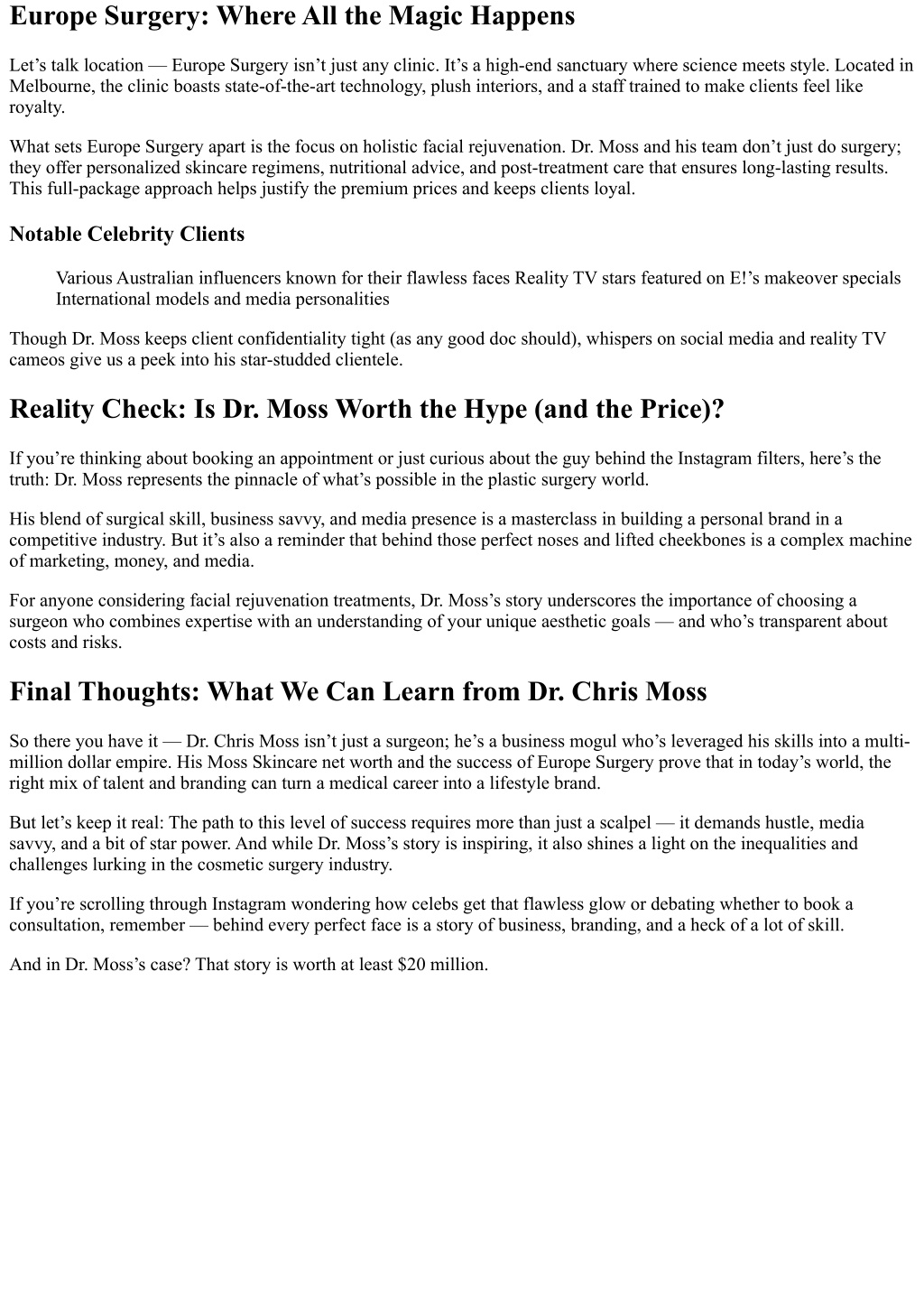 Europe Surgery: Where All the Magic Happens

Let’s talk location — Europe Surgery isn’t just any clinic. It’s a high-end sanctuary where science meets style. Located in Melbourne, the clinic boasts state-of-the-art technology, plush interiors, and a staff trained to make clients feel like royalty.

What sets Europe Surgery apart is the focus on holistic facial rejuvenation. Dr. Moss and his team don’t just do surgery; they offer personalized skincare regimens, nutritional advice, and post-treatment care that ensures long-lasting results. This full-package approach helps justify the premium prices and keeps clients loyal.

Notable Celebrity Clients

Various Australian influencers known for their flawless faces Reality TV stars featured on E!’s makeover specials International models and media personalities

Though Dr. Moss keeps client confidentiality tight (as any good doc should), whispers on social media and reality TV cameos give us a peek into his star-studded clientele.

Reality Check: Is Dr. Moss Worth the Hype (and the Price)?

If you’re thinking about booking an appointment or just curious about the guy behind the Instagram filters, here’s the truth: Dr. Moss represents the pinnacle of what’s possible in the plastic surgery world.

His blend of surgical skill, business savvy, and media presence is a masterclass in building a personal brand in a competitive industry. But it’s also a reminder that behind those perfect noses and lifted cheekbones is a complex machine of marketing, money, and media.

For anyone considering facial rejuvenation treatments, Dr. Moss’s story underscores the importance of choosing a surgeon who combines expertise with an understanding of your unique aesthetic goals — and who’s transparent about costs and risks.

Final Thoughts: What We Can Learn from Dr. Chris Moss

So there you have it — Dr. Chris Moss isn’t just a surgeon; he’s a business mogul who’s leveraged his skills into a multi-million dollar empire. His Moss Skincare net worth and the success of Europe Surgery prove that in today’s world, the right mix of talent and branding can turn a medical career into a lifestyle brand.

But let’s keep it real: The path to this level of success requires more than just a scalpel — it demands hustle, media savvy, and a bit of star power. And while Dr. Moss’s story is inspiring, it also shines a light on the inequalities and challenges lurking in the cosmetic surgery industry.

If you’re scrolling through Instagram wondering how celebs get that flawless glow or debating whether to book a consultation, remember — behind every perfect face is a story of business, branding, and a heck of a lot of skill.

And in Dr. Moss’s case? That story is worth at least $20 million.